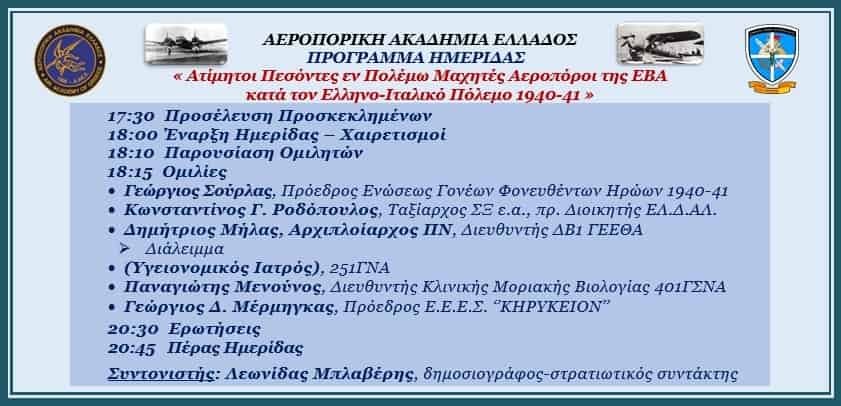 ΑΕΡΟΠΟΡΙΚΗ ΑΚΑΔΗΜΙΑ ΕΛΛΑΔΟΣ
ΠΡΟΓΡΑΜΜΑ ΗΜΕΡΙΔΑΣ
« Ατίμητοι Πεσόντες εν Πολέμω Μαχητές Αεροπόροι της ΕΒΑ κατά τον Ελληνο-Ιταλικό Πόλεμο 1940-41 »

17:30 Προσέλευση Προσκεκλημένων
18:00 Έναρξη Ημερίδας – Χαιρετισμοί
18:10 Παρουσίαση Ομιλητών
18:15 Ομιλίες
• Γεώργιος Σούρλας, Πρόεδρος Ενώσεως Γονέων Φονευθέντων Ηρώων 1940-41
• Κωνσταντίνος Γ. Ροδόπουλος, Ταξίαρχος ΣΞ ε.α., πρ. Διοικητής ΕΛ.Δ.ΑΛ.
• Δημήτριος Μήλας, Αρχιπλοίαρχος ΠΝ, Διευθυντής ΔΒ1 ΓΕΕΘΑ
➢ Διάλειμμα
• (Υγειονομικός Ιατρός), 251ΓΝΑ
• Παναγιώτης Μενούνος, Διευθυντής Κλινικής Μοριακής Βιολογίας 401ΓΣΝΑ
• Γεώργιος Δ. Μέρμηγκας, Πρόεδρος Ε.Ε.Ε.Σ. "ΚΗΡΥΚΕΙΟΝ"
20:30 Ερωτήσεις
20:45 Πέρας Ημερίδας
Συντονιστής: Λεωνίδας Μπλαβέρης, δημοσιογράφος-στρατιωτικός συντάκτης